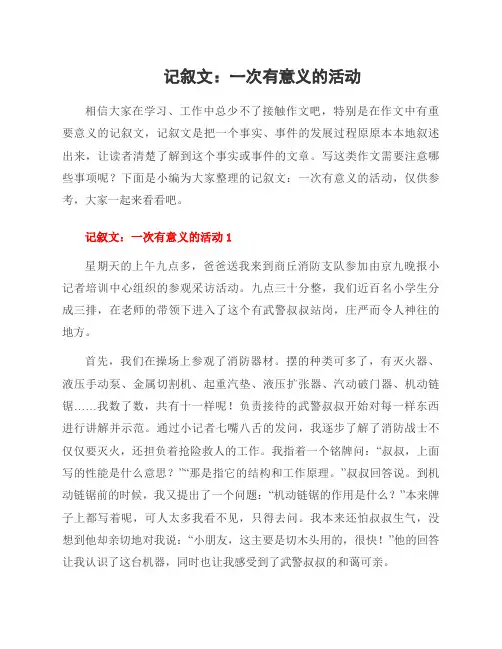 记叙文：一次有意义的活动

相信大家在学习、工作中总少不了接触作文吧，特别是在作文中有重要意义的记叙文，记叙文是把一个事实、事件的发展过程原原本本地叙述出来，让读者清楚了解到这个事实或事件的文章。写这类作文需要注意哪些事项呢？下面是小编为大家整理的记叙文：一次有意义的活动，仅供参考，大家一起来看看吧。

记叙文：一次有意义的活动 1

星期天的上午九点多，爸爸送我来到商丘消防支队参加由京九晚报小记者培训中心组织的参观采访活动。九点三十分整，我们近百名小学生分成三排，在老师的带领下进入了这个有武警叔叔站岗，庄严而令人神往的地方。

首先，我们在操场上参观了消防器材。摆的种类可多了，有灭火器、液压手动泵、金属切割机、起重汽垫、液压扩张器、汽动破门器、机动链锯……我数了数，共有十一样呢！负责接待的武警叔叔开始对每一样东西进行讲解并示范。通过小记者七嘴八舌的发问，我逐步了解了消防战士不仅仅要灭火，还担负着抢险救人的工作。我指着一个铭牌问：“叔叔，上面写的性能是什么意思？”“那是指它的结构和工作原理。”叔叔回答说。到机动链锯前的时候，我又提出了一个问题：“机动链锯的作用是什么？”本来牌子上都写着呢，可人太多我看不见，只得去问。我本来还怕叔叔生气，没想到他却亲切地对我说：“小朋友，这主要是切木头用的，很快！”他的回答让我认识了这台机器，同时也让我感受到了武警叔叔的和蔼可亲。